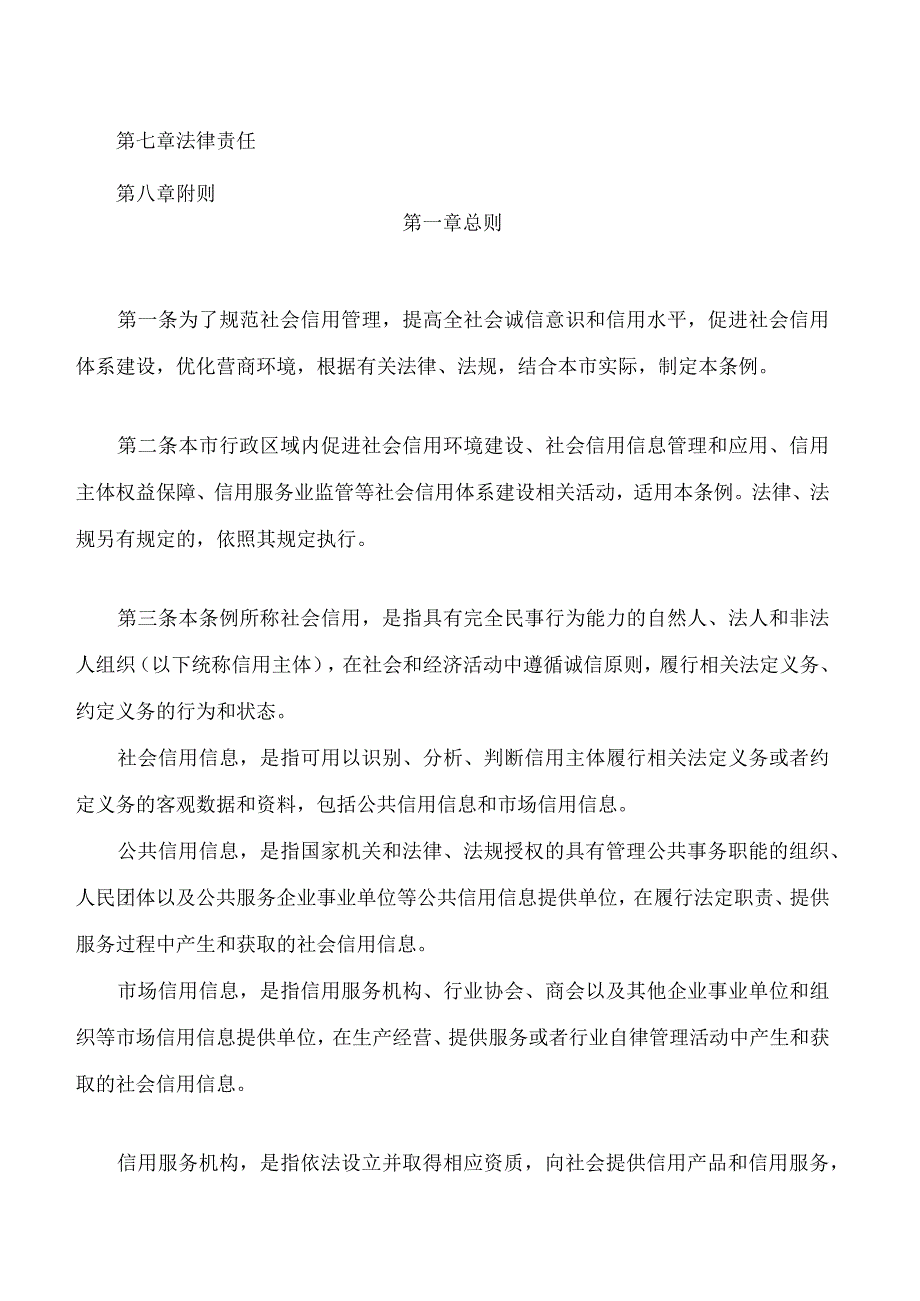 第七章法律责任

第八章附则

第一章总则

第一条为了规范社会信用管理，提高全社会诚信意识和信用水平，促进社会信用体系建设，优化营商环境，根据有关法律、法规，结合本市实际，制定本条例。

第二条本市行政区域内促进社会信用环境建设、社会信用信息管理和应用、信用主体权益保障、信用服务业监管等社会信用体系建设相关活动，适用本条例。法律、法规另有规定的，依照其规定执行。

第三条本条例所称社会信用，是指具有完全民事行为能力的自然人、法人和非法人组织（以下统称信用主体），在社会和经济活动中遵循诚信原则，履行相关法定义务、约定义务的行为和状态。

社会信用信息，是指可用以识别、分析、判断信用主体履行相关法定义务或者约定义务的客观数据和资料，包括公共信用信息和市场信用信息。

公共信用信息，是指国家机关和法律、法规授权的具有管理公共事务职能的组织、人民团体以及公共服务企业事业单位等公共信用信息提供单位，在履行法定职责、提供服务过程中产生和获取的社会信用信息。

市场信用信息，是指信用服务机构、行业协会、商会以及其他企业事业单位和组织等市场信用信息提供单位，在生产经营、提供服务或者行业自律管理活动中产生和获取的社会信用信息。

信用服务机构，是指依法设立并取得相应资质，向社会提供信用产品和信用服务，